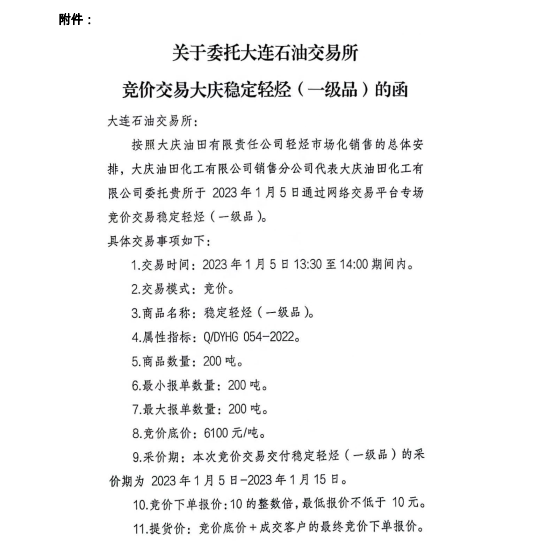 附件：

关于委托大连石油交易所

竞价交易大庆稳定轻烃（一级品）的函

大连石油交易所：

按照大庆油田有限责任公司轻烃市场化销售的总体安排，大庆油田化工有限公司销售分公司代表大庆油田化工有限公司委托贵所于 2023 年 1 月 5 日通过网络交易平台专场竞价交易稳定轻烃（一级品）。

具体交易事项如下：

1.交易时间：2023 年 1 月 5 日 13:30 至 14:00 期间内。

2.交易模式：竞价。

3.商品名称：稳定轻烃（一级品）。

4.属性指标：Q/DYHG 054-2022。

5.商品数量：200 吨。

6.最小报单数量：200 吨。

7.最大报单数量：200 吨。

8.竞价底价：6100 元/吨。

9.采价期：本次竞价交易交付稳定轻烃（一级品）的采价期为 2023 年 1 月 5 日-2023 年 1 月 15 日。

10.竞价下单报价：10 的整数倍，最低报价不低于 10 元。

11.提货价：竞价底价＋成交客户的最终竞价下单报价。